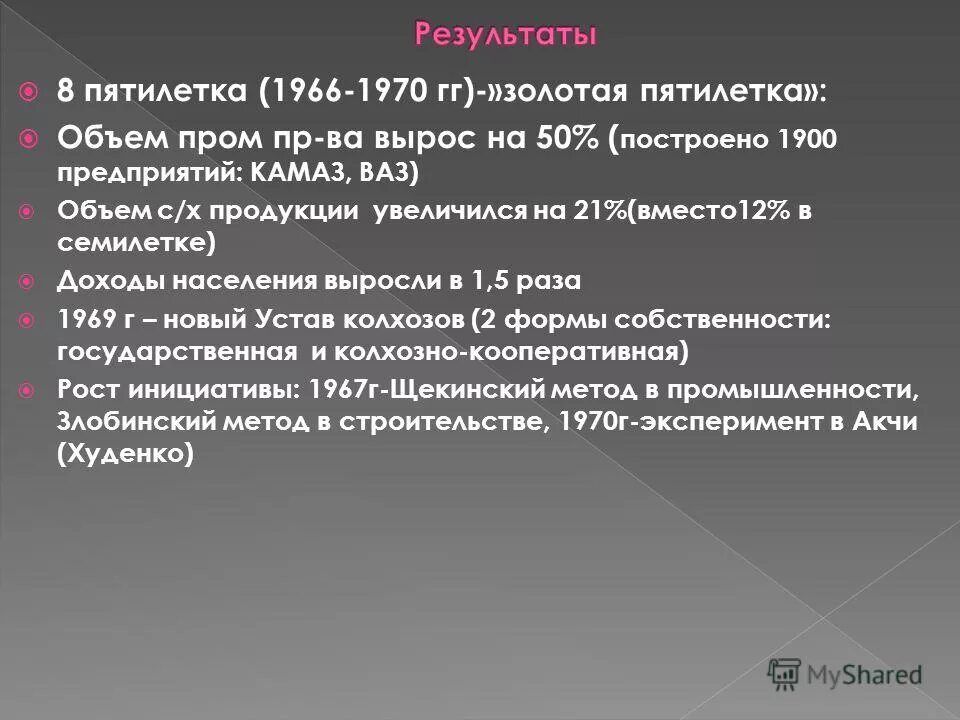 Результаты

8 пятилетка (1966-1970 гг)-»золотая пятилетка»:

Объем пром пр-ва вырос на 50% (построено 1900 предприятий: КАМАЗ, ВАЗ)

Объем с/х продукции увеличился на 21%(вместо12% в семилетке)

Доходы населения выросли в 1,5 раза

1969 г – новый Устав колхозов (2 формы собственности: государственная и колхозно-кооперативная)

Рост инициативы: 1967г-Щекинский метод в промышленности, Злобинский метод в строительстве, 1970г-эксперимент в Акчи (Худенко)

MyShared